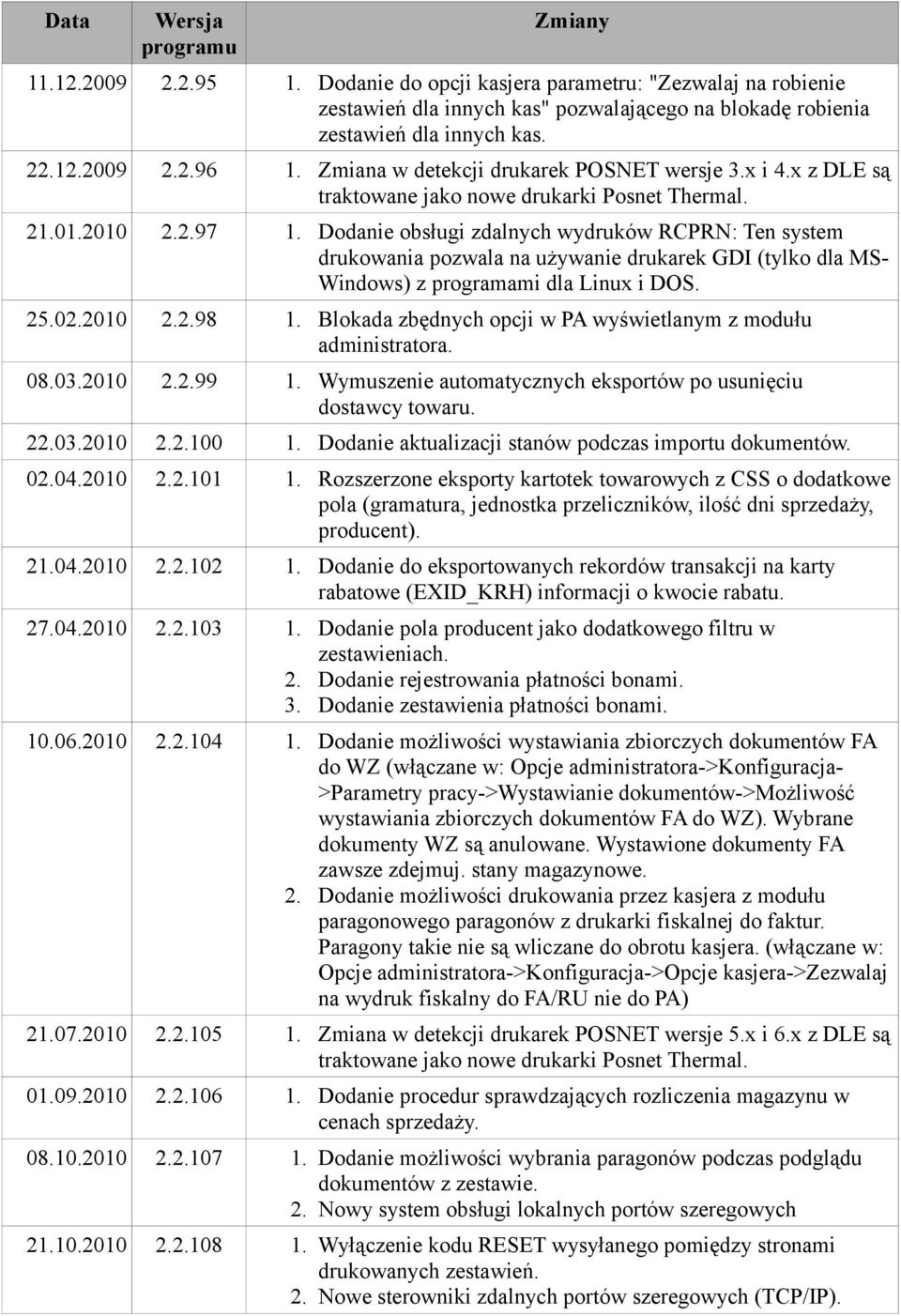 | Data | Wersja programu | Zmiany |
|---|---|---|
| 11.12.2009 | 2.2.95 | 1. Dodanie do opcji kasjera parametru: "Zezwalaj na robienie zestawień dla innych kas" pozwalającego na blokadę robienia zestawień dla innych kas. |
| 22.12.2009 | 2.2.96 | 1. Zmiana w detekcji drukarek POSNET wersje 3.x i 4.x z DLE są traktowane jako nowe drukarki Posnet Thermal. |
| 21.01.2010 | 2.2.97 | 1. Dodanie obsługi zdalnych wydruków RCPRN: Ten system drukowania pozwala na używanie drukarek GDI (tylko dla MS-Windows) z programami dla Linux i DOS. |
| 25.02.2010 | 2.2.98 | 1. Blokada zbędnych opcji w PA wyświetlanym z modułu administratora. |
| 08.03.2010 | 2.2.99 | 1. Wymuszenie automatycznych eksportów po usunięciu dostawcy towaru. |
| 22.03.2010 | 2.2.100 | 1. Dodanie aktualizacji stanów podczas importu dokumentów. |
| 02.04.2010 | 2.2.101 | 1. Rozszerzone eksporty kartotek towarowych z CSS o dodatkowe pola (gramatura, jednostka przeliczników, ilość dni sprzedaży, producent). |
| 21.04.2010 | 2.2.102 | 1. Dodanie do eksportowanych rekordów transakcji na karty rabatowe (EXID_KRH) informacji o kwocie rabatu. |
| 27.04.2010 | 2.2.103 | 1. Dodanie pola producent jako dodatkowego filtru w zestawieniach. 2. Dodanie rejestrowania płatności bonami. 3. Dodanie zestawienia płatności bonami. |
| 10.06.2010 | 2.2.104 | 1. Dodanie możliwości wystawiania zbiorczych dokumentów FA do WZ (włączane w: Opcje administratora->Konfiguracja->Parametry pracy->Wystawianie dokumentów->Możliwość wystawiania zbiorczych dokumentów FA do WZ). Wybrane dokumenty WZ są anulowane. Wystawione dokumenty FA zawsze zdejmuj. stany magazynowe. 2. Dodanie możliwości drukowania przez kasjera z modułu paragonowego paragonów z drukarki fiskalnej do faktur. Paragony takie nie są wliczane do obrotu kasjera. (włączane w: Opcje administratora->Konfiguracja->Opcje kasjera->Zezwalaj na wydruk fiskalny do FA/RU nie do PA) |
| 21.07.2010 | 2.2.105 | 1. Zmiana w detekcji drukarek POSNET wersje 5.x i 6.x z DLE są traktowane jako nowe drukarki Posnet Thermal. |
| 01.09.2010 | 2.2.106 | 1. Dodanie procedur sprawdzających rozliczenia magazynu w cenach sprzedaży. |
| 08.10.2010 | 2.2.107 | 1. Dodanie możliwości wybrania paragonów podczas podglądu dokumentów z zestawie. 2. Nowy system obsługi lokalnych portów szeregowych |
| 21.10.2010 | 2.2.108 | 1. Wyłączenie kodu RESET wysyłanego pomiędzy stronami drukowanych zestawień. 2. Nowe sterowniki zdalnych portów szeregowych (TCP/IP). |